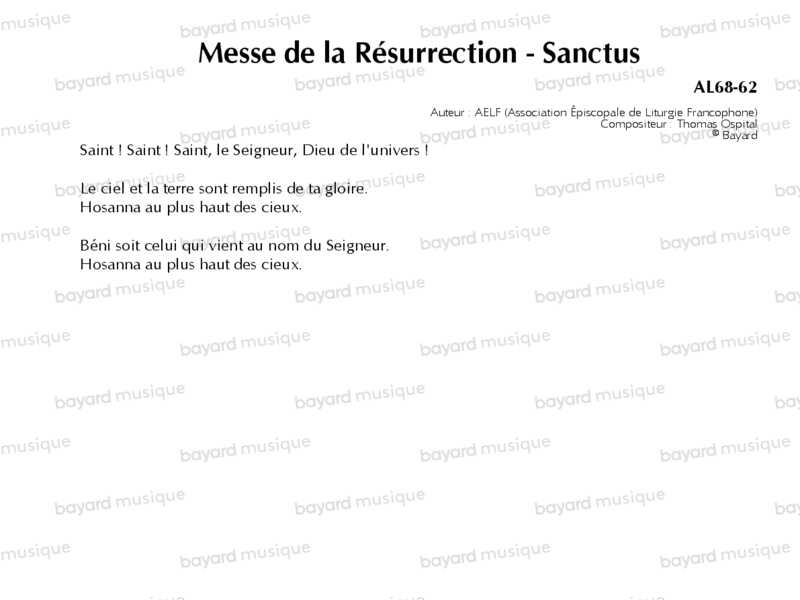 Messe de la Résurrection - Sanctus

AL68-62

Auteur : AELF (Association Épiscopale de Liturgie Francophone)
Compositeur : Thomas Ospital
© Bayard

Saint ! Saint ! Saint, le Seigneur, Dieu de l'univers !

Le ciel et la terre sont remplis de ta gloire.
Hosanna au plus haut des cieux.

Béni soit celui qui vient au nom du Seigneur.
Hosanna au plus haut des cieux.

bayard musique